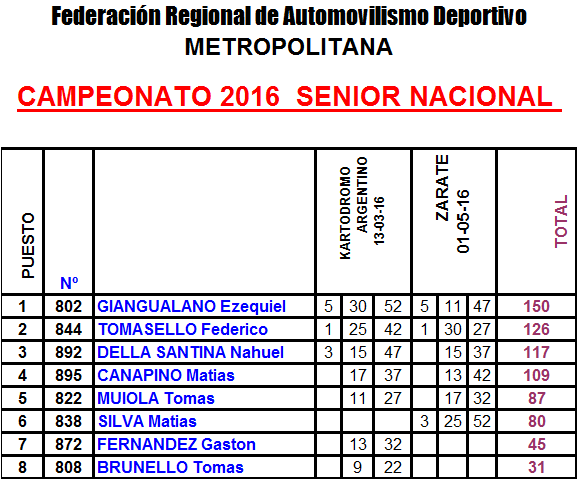 Federación Regional de Automovilismo Deportivo
METROPOLITANA

CAMPEONATO 2016 SENIOR NACIONAL

| PUESTO | Nº | | KARTODROMO ARGENTINO 13-03-16 | | | ZARATE 01-05-16 | | | TOTAL |
|---|---|---|---|---|---|---|---|---|---|
| 1 | 802 | GIANGUALANO Ezequiel | 5 | 30 | 52 | 5 | 11 | 47 | 150 |
| 2 | 844 | TOMASELLO Federico | 1 | 25 | 42 | 1 | 30 | 27 | 126 |
| 3 | 892 | DELLA SANTINA Nahuel | 3 | 15 | 47 | | 15 | 37 | 117 |
| 4 | 895 | CANAPINO Matias | | 17 | 37 | | 13 | 42 | 109 |
| 5 | 822 | MUIOLA Tomas | | 11 | 27 | | 17 | 32 | 87 |
| 6 | 838 | SILVA Matias | | | | 3 | 25 | 52 | 80 |
| 7 | 872 | FERNANDEZ Gaston | | 13 | 32 | | | | 45 |
| 8 | 808 | BRUNELLO Tomas | | 9 | 22 | | | | 31 |